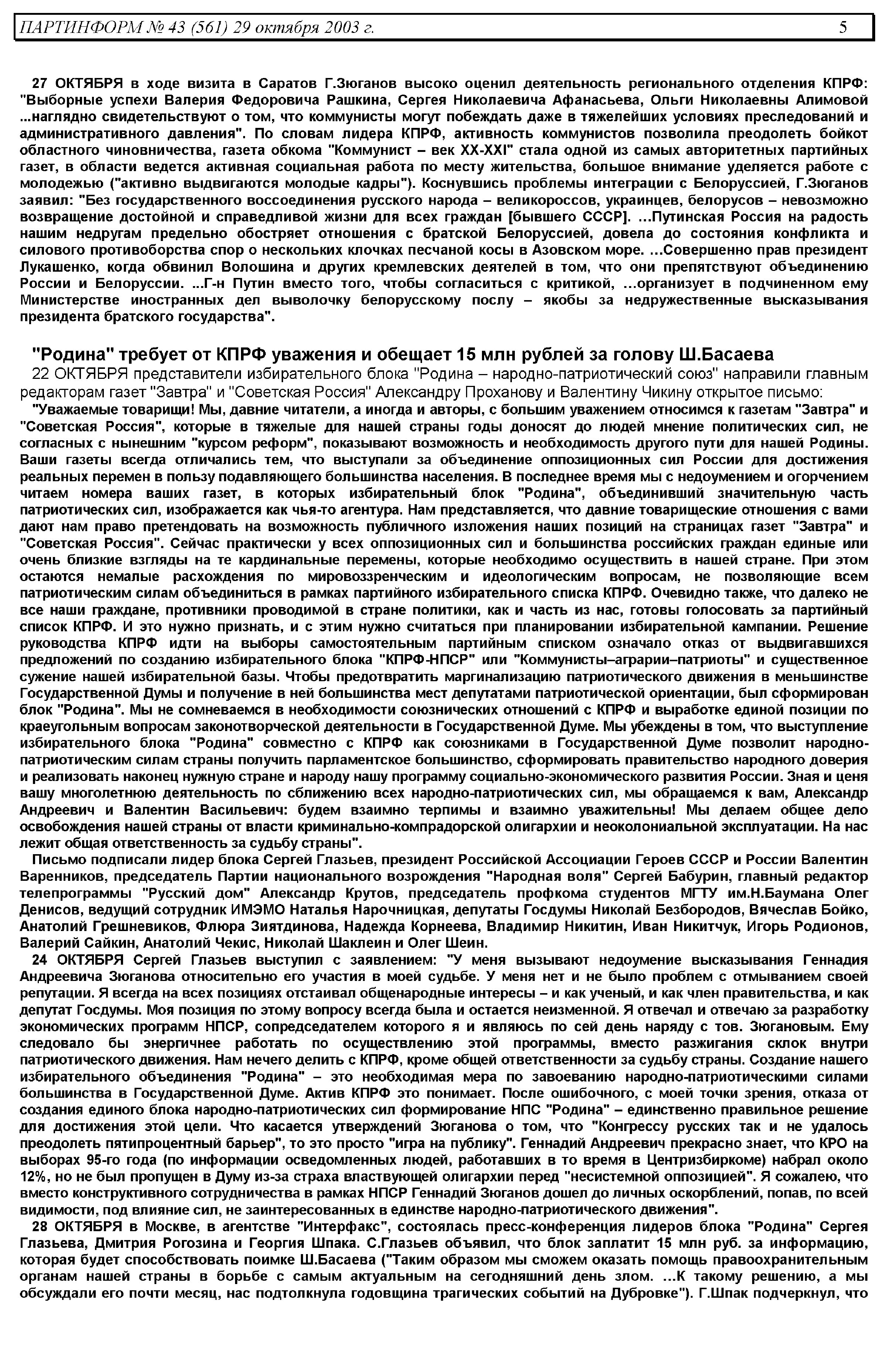 ПАРТИНФОРМ № 43 (561) 29 октября 2003 г. 5

27 ОКТЯБРЯ в ходе визита в Саратов Г.Зюганов высоко оценил деятельность регионального отделения КПРФ: "Выборные успехи Валерия Федоровича Рашкина, Сергея Николаевича Афанасьева, Ольги Николаевны Алимовой ...наглядно свидетельствуют о том, что коммунисты могут побеждать даже в тяжелейших условиях преследований и административного давления". По словам лидера КПРФ, активность коммунистов позволила преодолеть бойкот областного чиновничества, газета обкома "Коммунист – век XX-XXI" стала одной из самых авторитетных партийных газет, в области ведется активная социальная работа по месту жительства, большое внимание уделяется работе с молодежью ("активно выдвигаются молодые кадры"). Коснувшись проблемы интеграции с Белоруссией, Г.Зюганов заявил: "Без государственного воссоединения русского народа – великороссов, украинцев, белорусов – невозможно возвращение достойной и справедливой жизни для всех граждан [бывшего СССР]. ...Путинская Россия на радость нашим недругам предельно обостряет отношения с братской Белоруссией, довела до состояния конфликта и силового противоборства спор о нескольких клочках песчаной косы в Азовском море. ...Совершенно прав президент Лукашенко, когда обвинил Волошина и других кремлевских деятелей в том, что они препятствуют объединению России и Белоруссии. ...Г-н Путин вместо того, чтобы согласиться с критикой, ...организует в подчиненном ему Министерстве иностранных дел выволочку белорусскому послу – якобы за недружественные высказывания президента братского государства".

"Родина" требует от КПРФ уважения и обещает 15 млн рублей за голову Ш.Басаева

22 ОКТЯБРЯ представители избирательного блока "Родина – народно-патриотический союз" направили главным редакторам газет "Завтра" и "Советская Россия" Александру Проханову и Валентину Чикину открытое письмо:

"Уважаемые товарищи! Мы, давние читатели, а иногда и авторы, с большим уважением относимся к газетам "Завтра" и "Советская Россия", которые в тяжелые для нашей страны годы доносят до людей мнение политических сил, не согласных с нынешним "курсом реформ", показывают возможность и необходимость другого пути для нашей Родины. Ваши газеты всегда отличались тем, что выступали за объединение оппозиционных сил России для достижения реальных перемен в пользу подавляющего большинства населения. В последнее время мы с недоумением и огорчением читаем номера ваших газет, в которых избирательный блок "Родина", объединивший значительную часть патриотических сил, изображается как чья-то агентура. Нам представляется, что давние товарищеские отношения с вами дают нам право претендовать на возможность публичного изложения наших позиций на страницах газет "Завтра" и "Советская Россия". Сейчас практически у всех оппозиционных сил и большинства российских граждан единые или очень близкие взгляды на те кардинальные перемены, которые необходимо осуществить в нашей стране. При этом остаются немалые расхождения по мировоззренческим и идеологическим вопросам, не позволяющие всем патриотическим силам объединиться в рамках партийного избирательного списка КПРФ. Очевидно также, что далеко не все наши граждане, противники проводимой в стране политики, как и часть из нас, готовы голосовать за партийный список КПРФ. И это нужно признать, и с этим нужно считаться при планировании избирательной кампании. Решение руководства КПРФ идти на выборы самостоятельным партийным списком означало отказ от выдвигавшихся предложений по созданию избирательного блока "КПРФ-НПСР" или "Коммунисты–аграрии–патриоты" и существенное сужение нашей избирательной базы. Чтобы предотвратить маргинализацию патриотического движения в меньшинстве Государственной Думы и получение в ней большинства мест депутатами патриотической ориентации, был сформирован блок "Родина". Мы не сомневаемся в необходимости союзнических отношений с КПРФ и выработке единой позиции по краеугольным вопросам законотворческой деятельности в Государственной Думе. Мы убеждены в том, что выступление избирательного блока "Родина" совместно с КПРФ как союзниками в Государственной Думе позволит народно-патриотическим силам страны получить парламентское большинство, сформировать правительство народного доверия и реализовать наконец нужную стране и народу нашу программу социально-экономического развития России. Зная и ценя вашу многолетнюю деятельность по сближению всех народно-патриотических сил, мы обращаемся к вам, Александр Андреевич и Валентин Васильевич: будем взаимно терпимы и взаимно уважительны! Мы делаем общее дело освобождения нашей страны от власти криминально-компрадорской олигархии и неоколониальной эксплуатации. На нас лежит общая ответственность за судьбу страны".

Письмо подписали лидер блока Сергей Глазьев, президент Российской Ассоциации Героев СССР и России Валентин Варенников, председатель Партии национального возрождения "Народная воля" Сергей Бабурин, главный редактор телепрограммы "Русский дом" Александр Крутов, председатель профкома студентов МГТУ им.Н.Баумана Олег Денисов, ведущий сотрудник ИМЭМО Наталья Нарочницкая, депутаты Госдумы Николай Безбородов, Вячеслав Бойко, Анатолий Грешневиков, Флюра Зиятдинова, Надежда Корнеева, Владимир Никитин, Иван Никитчук, Игорь Родионов, Валерий Сайкин, Анатолий Чекис, Николай Шаклеин и Олег Шеин.

24 ОКТЯБРЯ Сергей Глазьев выступил с заявлением: "У меня вызывают недоумение высказывания Геннадия Андреевича Зюганова относительно его участия в моей судьбе. У меня нет и не было проблем с отмыванием своей репутации. Я всегда на всех позициях отстаивал общенародные интересы – и как ученый, и как член правительства, и как депутат Госдумы. Моя позиция по этому вопросу всегда была и остается неизменной. Я отвечал и отвечаю за разработку экономических программ НПСР, сопредседателем которого я и являюсь по сей день наряду с тов. Зюгановым. Ему следовало бы энергичнее работать по осуществлению этой программы, вместо разжигания склок внутри патриотического движения. Нам нечего делить с КПРФ, кроме общей ответственности за судьбу страны. Создание нашего избирательного объединения "Родина" – это необходимая мера по завоеванию народно-патриотическими силами большинства в Государственной Думе. Актив КПРФ это понимает. После ошибочного, с моей точки зрения, отказа от создания единого блока народно-патриотических сил формирование НПС "Родина" – единственно правильное решение для достижения этой цели. Что касается утверждений Зюганова о том, что "Конгрессу русских так и не удалось преодолеть пятипроцентный барьер", то это просто "игра на публику". Геннадий Андреевич прекрасно знает, что КРО на выборах 95-го года (по информации осведомленных людей, работавших в то время в Центризбиркоме) набрал около 12%, но не был пропущен в Думу из-за страха властвующей олигархии перед "несистемной оппозицией". Я сожалею, что вместо конструктивного сотрудничества в рамках НПСР Геннадий Зюганов дошел до личных оскорблений, попав, по всей видимости, под влияние сил, не заинтересованных в единстве народно-патриотического движения".

28 ОКТЯБРЯ в Москве, в агентстве "Интерфакс", состоялась пресс-конференция лидеров блока "Родина" Сергея Глазьева, Дмитрия Рогозина и Георгия Шпака. С.Глазьев объявил, что блок заплатит 15 млн руб. за информацию, которая будет способствовать поимке Ш.Басаева ("Таким образом мы сможем оказать помощь правоохранительным органам нашей страны в борьбе с самым актуальным на сегодняшний день злом. ...К такому решению, а мы обсуждали его почти месяц, нас подтолкнула годовщина трагических событий на Дубровке"). Г.Шпак подчеркнул, что